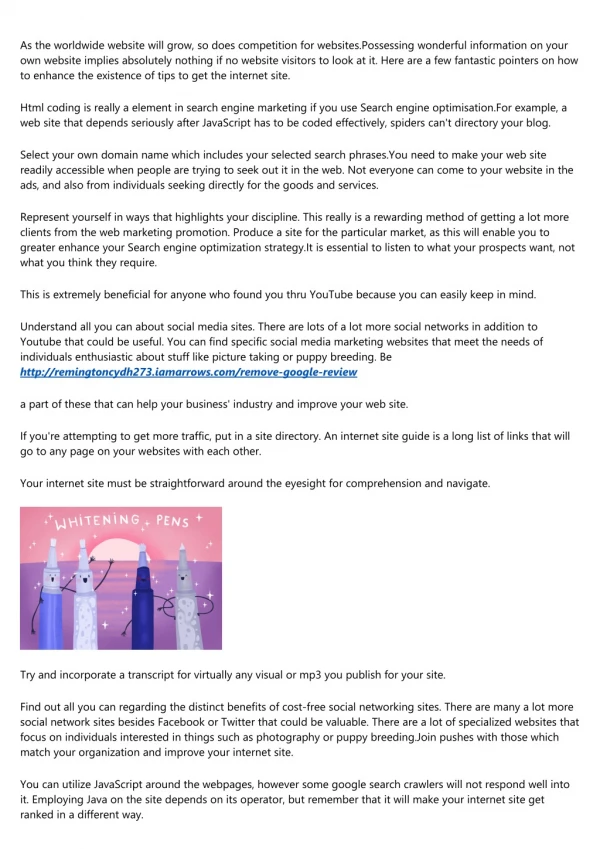 As the worldwide website will grow, so does competition for websites.Possessing wonderful information on your own website implies absolutely nothing if no website visitors to look at it. Here are a few fantastic pointers on how to enhance the existence of tips to get the internet site.

Html coding is really a element in search engine marketing if you use Search engine optimisation.For example, a web site that depends seriously after JavaScript has to be coded effectively, spiders can't directory your blog.

Select your own domain name which includes your selected search phrases.You need to make your web site readily accessible when people are trying to seek out it in the web. Not everyone can come to your website in the ads, and also from individuals seeking directly for the goods and services.

Represent yourself in ways that highlights your discipline. This really is a rewarding method of getting a lot more clients from the web marketing promotion. Produce a site for the particular market, as this will enable you to greater enhance your Search engine optimization strategy.It is essential to listen to what your prospects want, not what you think they require.

This is extremely beneficial for anyone who found you thru YouTube because you can easily keep in mind.

Understand all you can about social media sites. There are lots of a lot more social networks in addition to Youtube that could be useful. You can find specific social media marketing websites that meet the needs of individuals enthusiastic about stuff like picture taking or puppy breeding. Be http://remingtoncydh273.iamarrows.com/remove-google-review

a part of these that can help your business' industry and improve your web site.

If you're attempting to get more traffic, put in a site directory. An internet site guide is a long list of links that will go to any page on your websites with each other.

Your internet site must be straightforward around the eyesight for comprehension and navigate.

WHITENING PENS

Try and incorporate a transcript for virtually any visual or mp3 you publish for your site.

Find out all you can regarding the distinct benefits of cost-free social networking sites. There are many a lot more social network sites besides Facebook or Twitter that could be valuable. There are a lot of specialized websites that focus on individuals interested in things such as photography or puppy breeding.Join pushes with those which match your organization and improve your internet site.

You can utilize JavaScript around the webpages, however some google search crawlers will not respond well into it. Employing Java on the site depends on its operator, but remember that it will make your internet site get ranked in a different way.